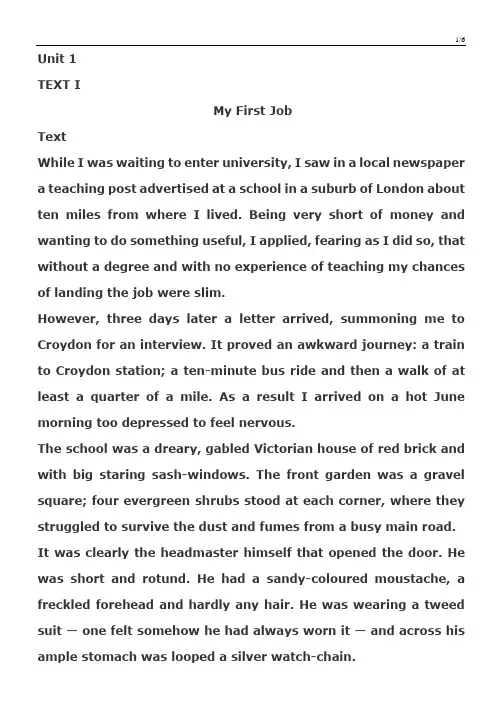 1/6

Unit 1

TEXT I

My First Job

Text

While I was waiting to enter university, I saw in a local newspaper a teaching post advertised at a school in a suburb of London about ten miles from where I lived. Being very short of money and wanting to do something useful, I applied, fearing as I did so, that without a degree and with no experience of teaching my chances of landing the job were slim.

However, three days later a letter arrived, summoning me to Croydon for an interview. It proved an awkward journey: a train to Croydon station; a ten-minute bus ride and then a walk of at least a quarter of a mile. As a result I arrived on a hot June morning too depressed to feel nervous.

The school was a dreary, gabled Victorian house of red brick and with big staring sash-windows. The front garden was a gravel square; four evergreen shrubs stood at each corner, where they struggled to survive the dust and fumes from a busy main road.

It was clearly the headmaster himself that opened the door. He was short and rotund. He had a sandy-coloured moustache, a freckled forehead and hardly any hair. He was wearing a tweed suit — one felt somehow he had always worn it — and across his ample stomach was looped a silver watch-chain.